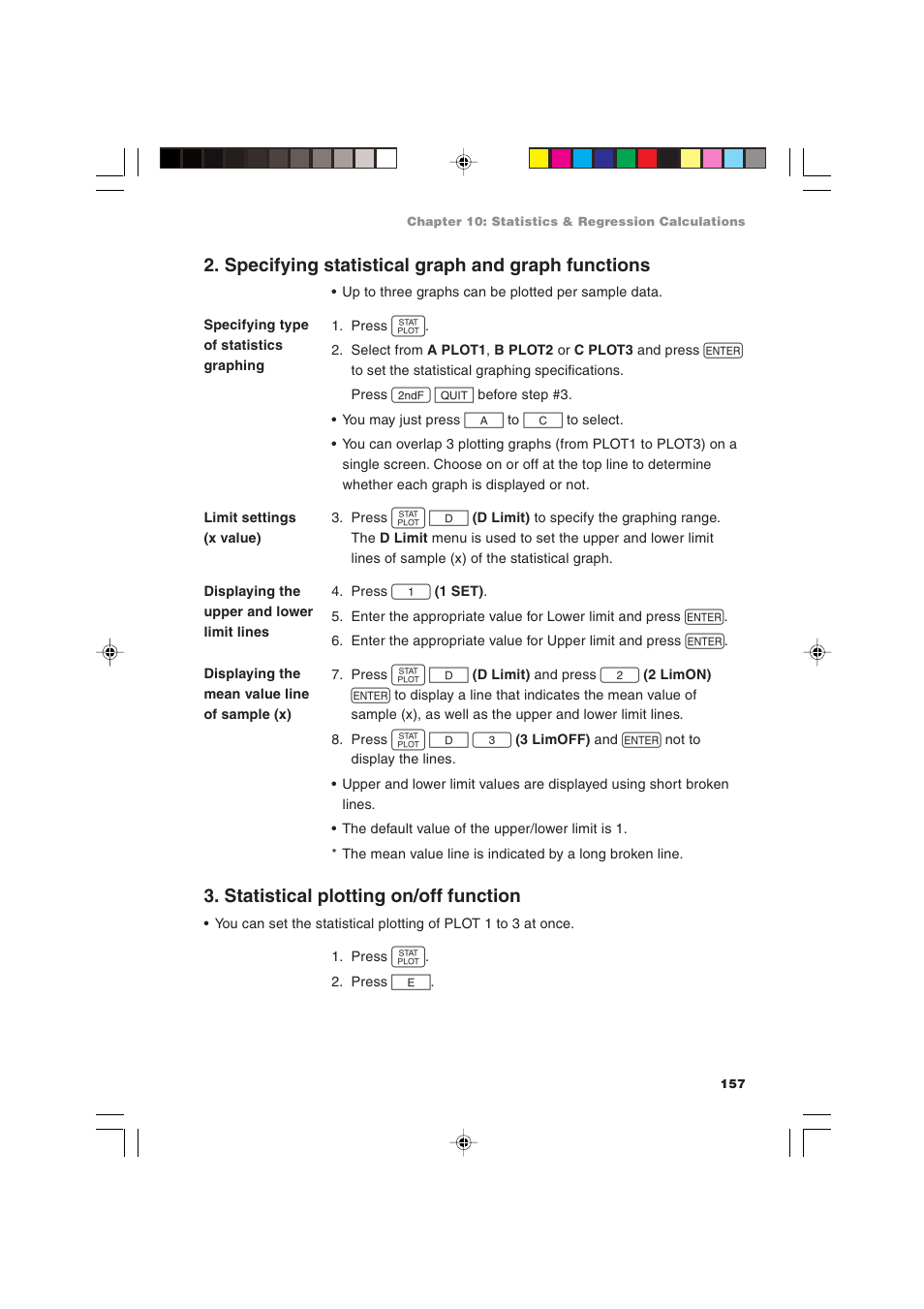 Chapter 10: Statistics & Regression Calculations

2. Specifying statistical graph and graph functions

• Up to three graphs can be plotted per sample data.

Specifying type of statistics graphing

1. Press STAT PLOT.

2. Select from A PLOT1, B PLOT2 or C PLOT3 and press ENTER to set the statistical graphing specifications.

Press 2ndF QUIT before step #3.

• You may just press A to C to select.

• You can overlap 3 plotting graphs (from PLOT1 to PLOT3) on a single screen. Choose on or off at the top line to determine whether each graph is displayed or not.

Limit settings (x value)

3. Press STAT PLOT D (D Limit) to specify the graphing range. The D Limit menu is used to set the upper and lower limit lines of sample (x) of the statistical graph.

Displaying the upper and lower limit lines

4. Press 1 (1 SET).

5. Enter the appropriate value for Lower limit and press ENTER.

6. Enter the appropriate value for Upper limit and press ENTER.

Displaying the mean value line of sample (x)

7. Press STAT PLOT D (D Limit) and press 2 (2 LimON) ENTER to display a line that indicates the mean value of sample (x), as well as the upper and lower limit lines.

8. Press STAT PLOT D 3 (3 LimOFF) and ENTER not to display the lines.

• Upper and lower limit values are displayed using short broken lines.

• The default value of the upper/lower limit is 1.

* The mean value line is indicated by a long broken line.

3. Statistical plotting on/off function

• You can set the statistical plotting of PLOT 1 to 3 at once.

1. Press STAT PLOT.

2. Press E.

157